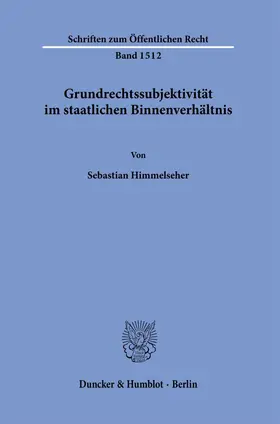 Schriften zum Öffentlichen Recht

Band 1512

Grundrechtssubjektivität im staatlichen Binnenverhältnis

Von

Sebastian Himmelseher

Duncker & Humblot · Berlin